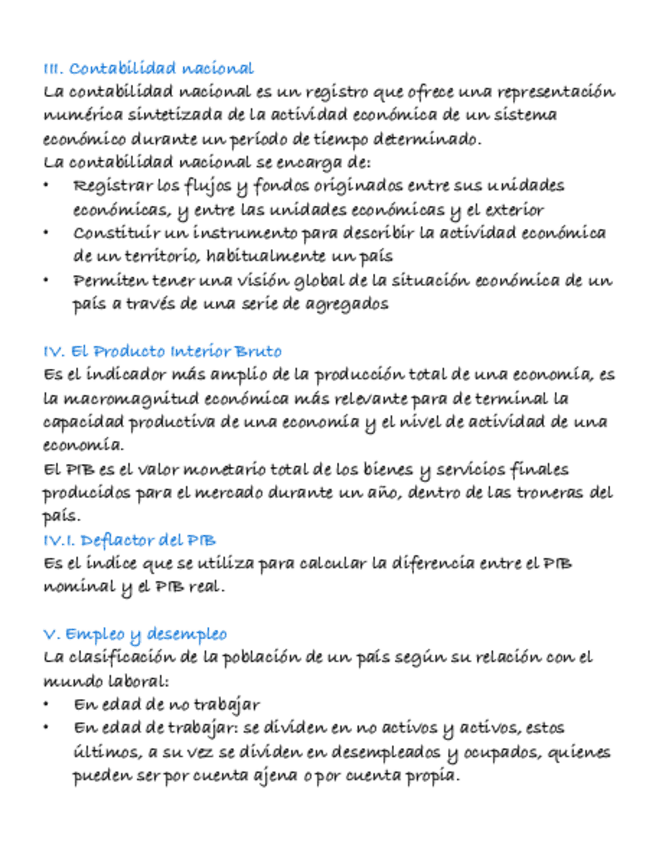 III. Contabilidad nacional
La contabilidad nacional es un registro que ofrece una representación numérica sintetizada de la actividad económica de un sistema económico durante un periodo de tiempo determinado.
La contabilidad nacional se encarga de:
• Registrar los flujos y fondos originados entre sus unidades económicas, y entre las unidades económicas y el exterior
• Constituir un instrumento para describir la actividad económica de un territorio, habitualmente un país
• Permiten tener una visión global de la situación económica de un país a través de una serie de agregados

IV. El Producto Interior Bruto
Es el indicador más amplio de la producción total de una economía, es la macromagnitud económica más relevante para de terminal la capacidad productiva de una economía y el nivel de actividad de una economía.
El PIB es el valor monetario total de los bienes y servicios finales producidos para el mercado durante un año, dentro de las troneras del país.
IV.I. Deflactor del PIB
Es el índice que se utiliza para calcular la diferencia entre el PIB nominal y el PIB real.

V. Empleo y desempleo
La clasificación de la población de un país según su relación con el mundo laboral:
• En edad de no trabajar
• En edad de trabajar: se dividen en no activos y activos, estos últimos, a su vez se dividen en desempleados y ocupados, quienes pueden ser por cuenta ajena o por cuenta propia.